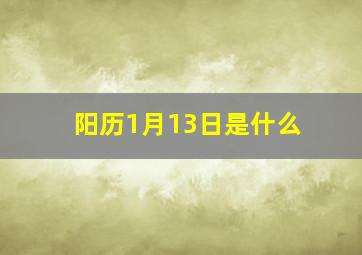 阳历1月13日是什么